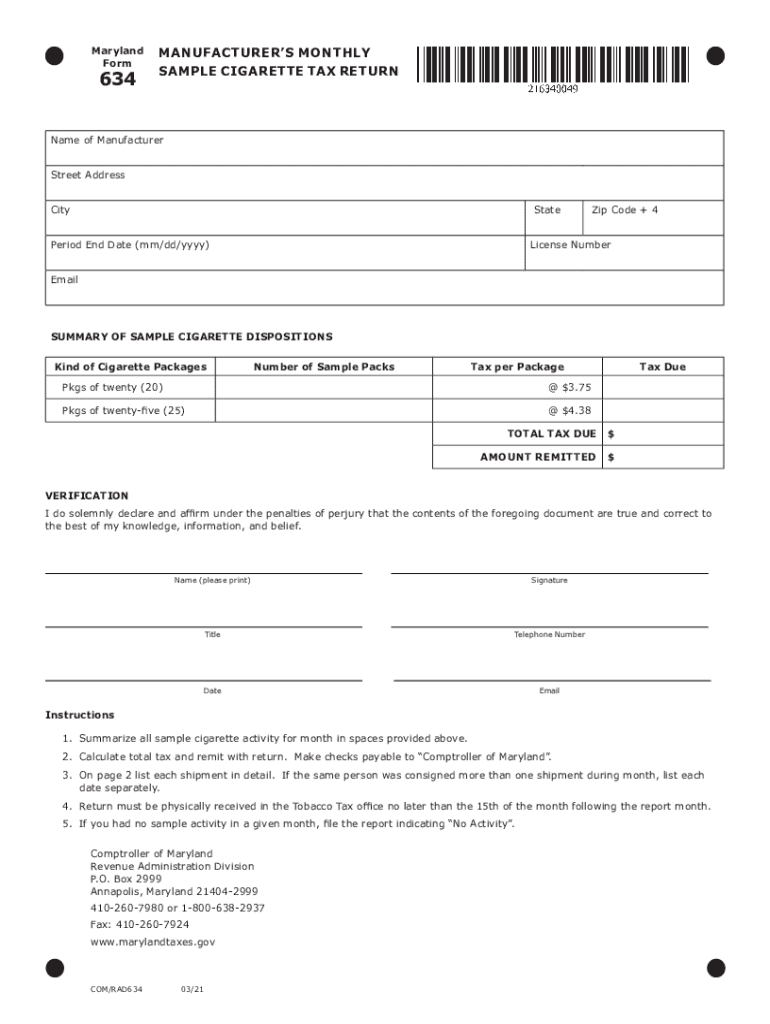 Maryland Form
634

MANUFACTURER'S MONTHLY SAMPLE CIGARETTE TAX RETURN

216340049

Name of Manufacturer

Street Address

City

State

Zip Code + 4

Period End Date (mm/dd/yyyy)

License Number

Email

SUMMARY OF SAMPLE CIGARETTE DISPOSITIONS

| Kind of Cigarette Packages | Number of Sample Packs | Tax per Package | Tax Due |
|---|---|---|---|
| Pkgs of twenty (20) | | @ $3.75 | |
| Pkgs of twenty-five (25) | | @ $4.38 | |
| | | TOTAL TAX DUE | $ |
| | | AMOUNT REMITTED | $ |

VERIFICATION
I do solemnly declare and affirm under the penalties of perjury that the contents of the foregoing document are true and correct to the best of my knowledge, information, and belief.

Name (please print)

Signature

Title

Telephone Number

Date

Email

Instructions

1. Summarize all sample cigarette activity for month in spaces provided above.
2. Calculate total tax and remit with return. Make checks payable to "Comptroller of Maryland".
3. On page 2 list each shipment in detail. If the same person was consigned more than one shipment during month, list each date separately.
4. Return must be physically received in the Tobacco Tax office no later than the 15th of the month following the report month.
5. If you had no sample activity in a given month, file the report indicating "No Activity".

Comptroller of Maryland
Revenue Administration Division
P.O. Box 2999
Annapolis, Maryland 21404-2999
410-260-7980 or 1-800-638-2937
Fax: 410-260-7924
www.marylandtaxes.gov

COM/RAD634 03/21